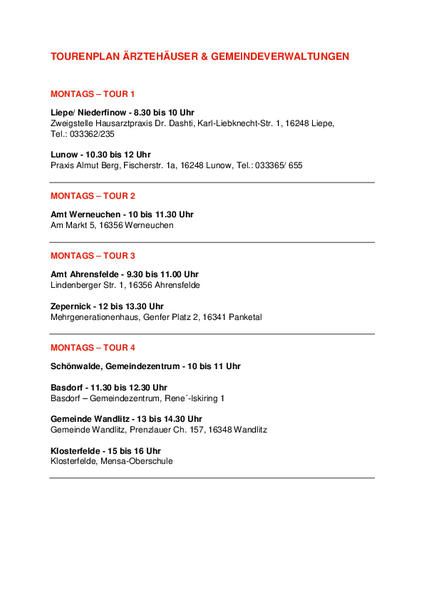 TOURENPLAN ÄRZTEHÄUSER & GEMEINDEVERWALTUNGEN

MONTAGS – TOUR 1

Liepe/ Niederfinow - 8.30 bis 10 Uhr
Zweigstelle Hausarztpraxis Dr. Dashti, Karl-Liebknecht-Str. 1, 16248 Liepe, Tel.: 033362/235

Lunow - 10.30 bis 12 Uhr
Praxis Almut Berg, Fischerstr. 1a, 16248 Lunow, Tel.: 033365/ 655

MONTAGS – TOUR 2

Amt Werneuchen - 10 bis 11.30 Uhr
Am Markt 5, 16356 Werneuchen

MONTAGS – TOUR 3

Amt Ahrensfelde - 9.30 bis 11.00 Uhr
Lindenberger Str. 1, 16356 Ahrensfelde

Zepernick - 12 bis 13.30 Uhr
Mehrgenerationenhaus, Genfer Platz 2, 16341 Panketal

MONTAGS – TOUR 4

Schönwalde, Gemeindezentrum - 10 bis 11 Uhr

Basdorf - 11.30 bis 12.30 Uhr
Basdorf – Gemeindezentrum, Rene´-Iskiring 1

Gemeinde Wandlitz - 13 bis 14.30 Uhr
Gemeinde Wandlitz, Prenzlauer Ch. 157, 16348 Wandlitz

Klosterfelde - 15 bis 16 Uhr
Klosterfelde, Mensa-Oberschule